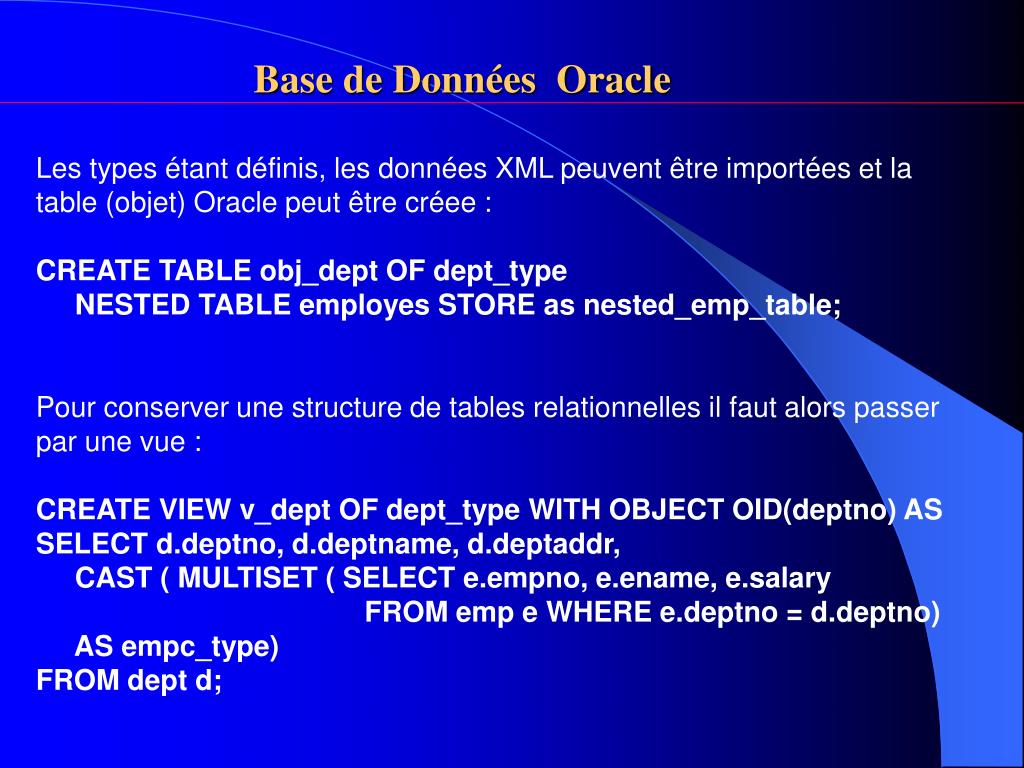 Base de Données  Oracle

Les types étant définis, les données XML peuvent être importées et la table (objet) Oracle peut être créee :

CREATE TABLE obj_dept OF dept_type
NESTED TABLE employes STORE as nested_emp_table;

Pour conserver une structure de tables relationnelles il faut alors passer par une vue :

CREATE VIEW v_dept OF dept_type WITH OBJECT OID(deptno) AS
SELECT d.deptno, d.deptname, d.deptaddr,
CAST ( MULTISET ( SELECT e.empno, e.ename, e.salary
FROM emp e WHERE e.deptno = d.deptno)
AS empc_type)
FROM dept d;